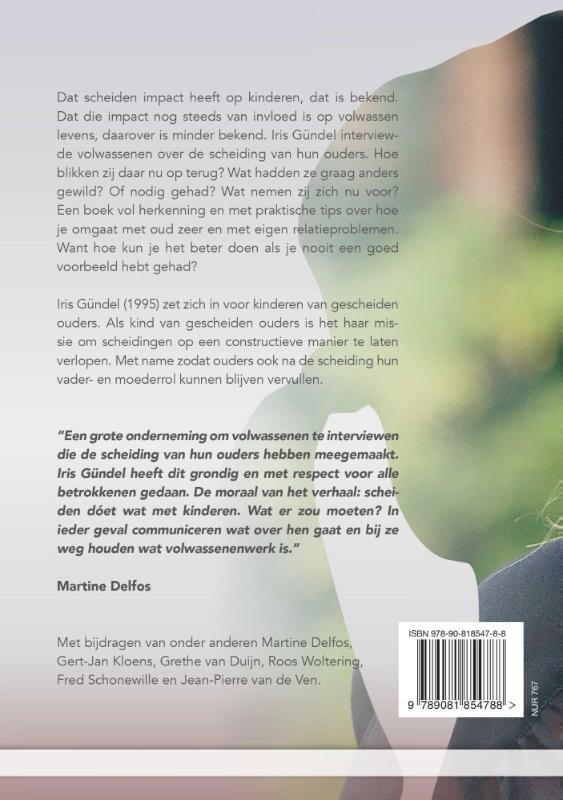 Dat scheiden impact heeft op kinderen, dat is bekend. Dat die impact nog steeds van invloed is op volwassen levens, daarover is minder bekend. Iris Gündel interviewde volwassenen over de scheiding van hun ouders. Hoe blikken zij daar nu op terug? Wat hadden ze graag anders gewild? Of nodig gehad? Wat nemen zij zich nu voor? Een boek vol herkenning en met praktische tips over hoe je omgaat met oud zeer en met eigen relatieproblemen. Want hoe kun je het beter doen als je nooit een goed voorbeeld hebt gehad?

Iris Gündel (1995) zet zich in voor kinderen van gescheiden ouders. Als kind van gescheiden ouders is het haar missie om scheidingen op een constructieve manier te laten verlopen. Met name zodat ouders ook na de scheiding hun vader- en moederrol kunnen blijven vervullen.

"Een grote onderneming om volwassenen te interviewen die de scheiding van hun ouders hebben meegemaakt. Iris Gündel heeft dit grondig en met respect voor alle betrokkenen gedaan. De moraal van het verhaal: scheiden dóet wat met kinderen. Wat er zou moeten? In ieder geval communiceren wat over hen gaat en bij ze weg houden wat volwassenenwerk is."

Martine Delfos

Met bijdragen van onder anderen Martine Delfos, Gert-Jan Kloens, Grethe van Duijn, Roos Woltering, Fred Schonewille en Jean-Pierre van de Ven.

ISBN 978-90-818547-8-8

9 789081 854788 >

NUR 767